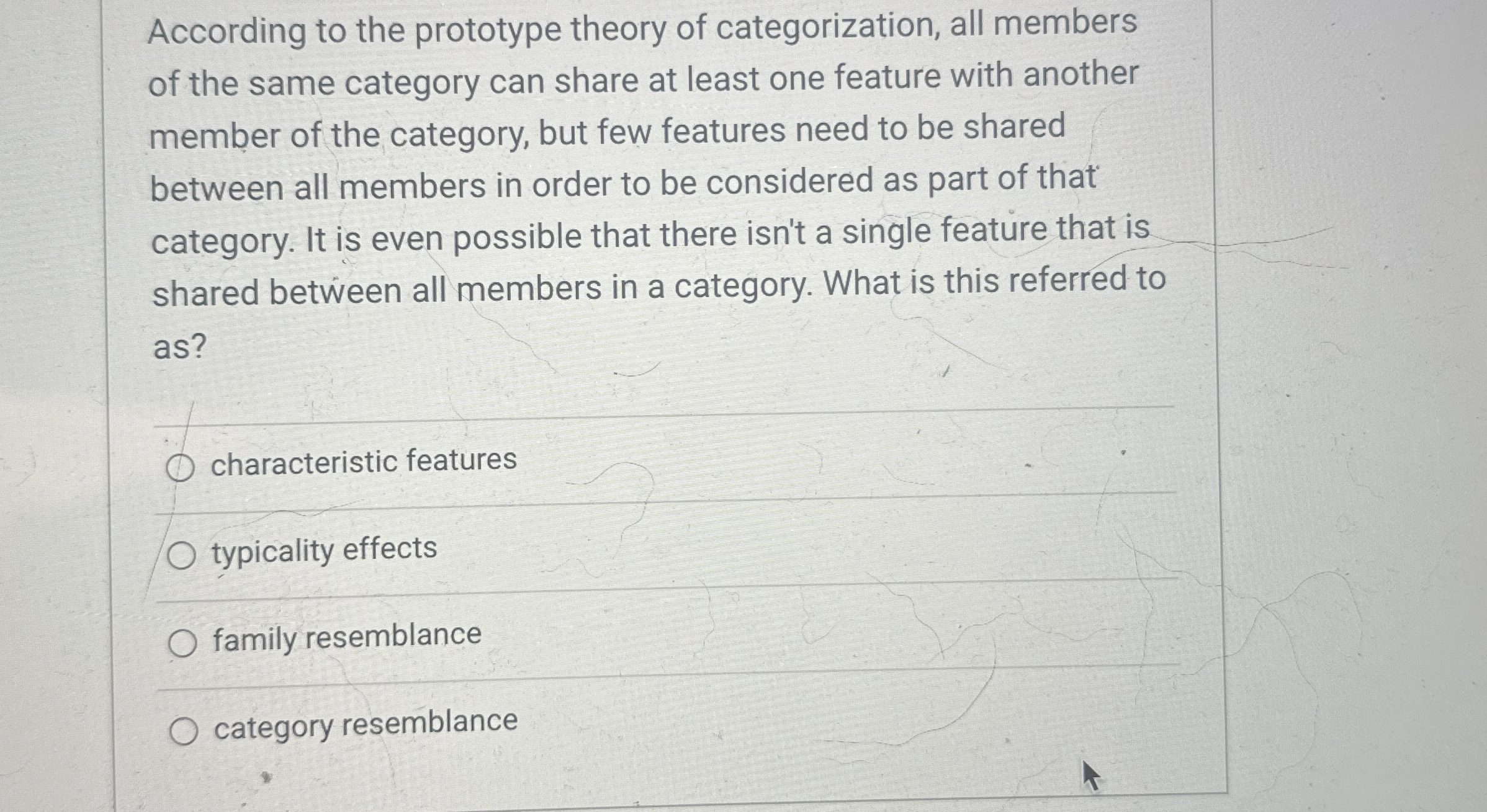 According to the prototype theory of categorization, all members of the same category can share at least one feature with another member of the category, but few features need to be shared between all members in order to be considered as part of that category. It is even possible that there isn't a single feature that is shared between all members in a category. What is this referred to as?

characteristic features

typicality effects

family resemblance

category resemblance